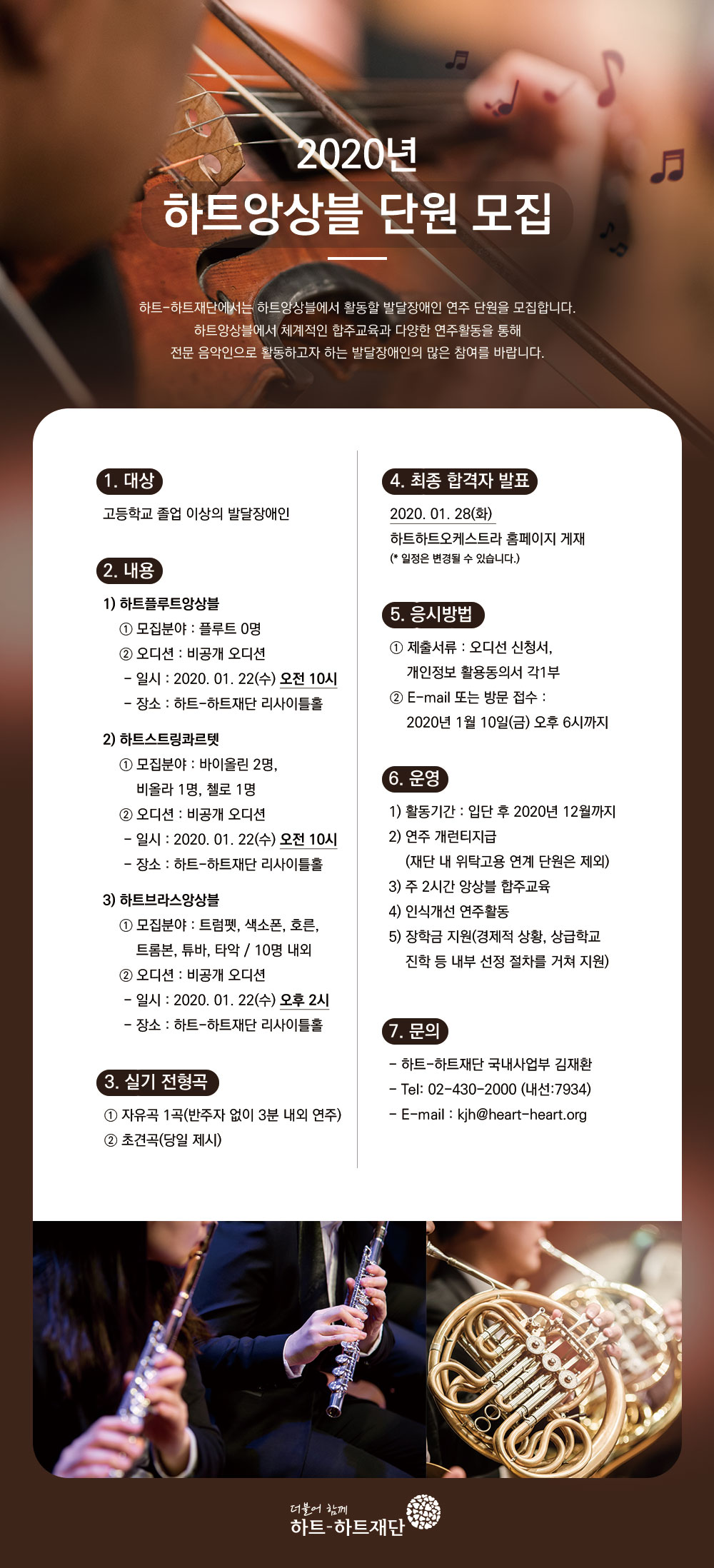 2020년
하트앙상블 단원 모집

하트-하트재단에서는 하트앙상블에서 활동할 발달장애인 연주 단원을 모집합니다. 하트앙상블에서 체계적인 합주교육과 다양한 연주활동을 통해 전문 음악인으로 활동하고자 하는 발달장애인의 많은 참여를 바랍니다.

1. 대상
고등학교 졸업 이상의 발달장애인

2. 내용
1) 하트플루트앙상블
① 모집분야 : 플루트 0명
② 오디션 : 비공개 오디션
- 일시 : 2020. 01. 22(수) 오전 10시
- 장소 : 하트-하트재단 리사이틀홀

2) 하트스트링콰르텟
① 모집분야 : 바이올린 2명, 비올라 1명, 첼로 1명
② 오디션 : 비공개 오디션
- 일시 : 2020. 01. 22(수) 오전 10시
- 장소 : 하트-하트재단 리사이틀홀

3) 하트브라스앙상블
① 모집분야 : 트럼펫, 색소폰, 호른, 트롬본, 튜바, 타악 / 10명 내외
② 오디션 : 비공개 오디션
- 일시 : 2020. 01. 22(수) 오후 2시
- 장소 : 하트-하트재단 리사이틀홀

3. 실기 전형곡
① 자유곡 1곡(반주자 없이 3분 내외 연주)
② 초견곡(당일 제시)

4. 최종 합격자 발표
2020. 01. 28(화)
하트하트오케스트라 홈페이지 게재
(* 일정은 변경될 수 있습니다.)

5. 응시방법
① 제출서류 : 오디션 신청서, 개인정보 활용동의서 각1부
② E-mail 또는 방문 접수 : 2020년 1월 10일(금) 오후 6시까지

6. 운영
1) 활동기간 : 입단 후 2020년 12월까지
2) 연주 개런티지급 (재단 내 위탁고용 연계 단원은 제외)
3) 주 2시간 앙상블 합주교육
4) 인식개선 연주활동
5) 장학금 지원(경제적 상황, 상급학교 진학 등 내부 선정 절차를 거쳐 지원)

7. 문의
- 하트-하트재단 국내사업부 김재환
- Tel: 02-430-2000 (내선:7934)
- E-mail : kjh@heart-heart.org

더불어 함께
하트-하트재단